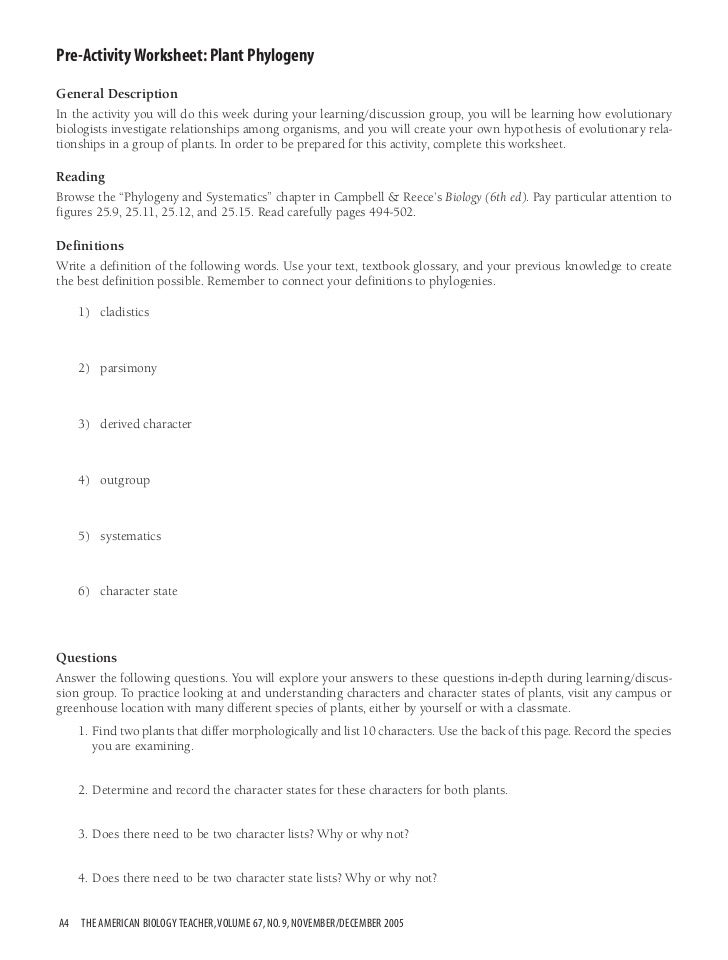 Pre-Activity Worksheet: Plant Phylogeny

General Description
In the activity you will do this week during your learning/discussion group, you will be learning how evolutionary biologists investigate relationships among organisms, and you will create your own hypothesis of evolutionary relationships in a group of plants. In order to be prepared for this activity, complete this worksheet.

Reading
Browse the "Phylogeny and Systematics" chapter in Campbell & Reece's Biology (6th ed). Pay particular attention to figures 25.9, 25.11, 25.12, and 25.15. Read carefully pages 494-502.

Definitions
Write a definition of the following words. Use your text, textbook glossary, and your previous knowledge to create the best definition possible. Remember to connect your definitions to phylogenies.

1) cladistics

2) parsimony

3) derived character

4) outgroup

5) systematics

6) character state

Questions
Answer the following questions. You will explore your answers to these questions in-depth during learning/discussion group. To practice looking at and understanding characters and character states of plants, visit any campus or greenhouse location with many different species of plants, either by yourself or with a classmate.

1. Find two plants that differ morphologically and list 10 characters. Use the back of this page. Record the species you are examining.

2. Determine and record the character states for these characters for both plants.

3. Does there need to be two character lists? Why or why not?

4. Does there need to be two character state lists? Why or why not?

A4 THE AMERICAN BIOLOGY TEACHER, VOLUME 67, NO. 9, NOVEMBER/DECEMBER 2005